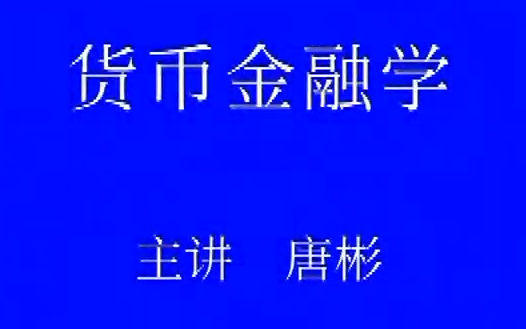 货币金融学

主讲　唐彬